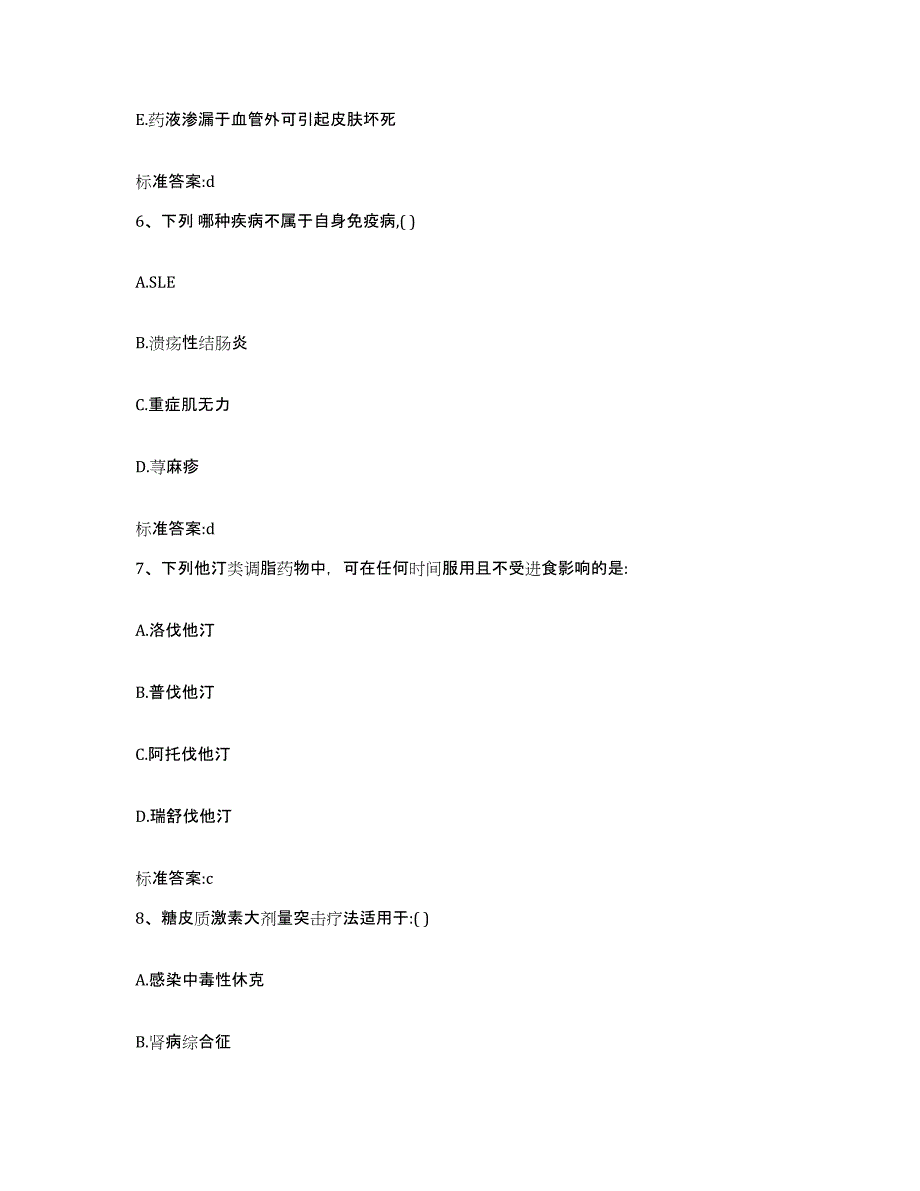 E.药液渗漏于血管外可引起皮肤坏死

标准答案:d

6、下列 哪种疾病不属于自身免疫病,( )

A.SLE

B.溃疡性结肠炎

C.重症肌无力

D.荨麻疹

标准答案:d

7、下列他汀类调脂药物中，可在任何时间服用且不受进食影响的是:

A.洛伐他汀

B.普伐他汀

C.阿托伐他汀

D.瑞舒伐他汀

标准答案:c

8、糖皮质激素大剂量突击疗法适用于:( )

A.感染中毒性休克

B.肾病综合征